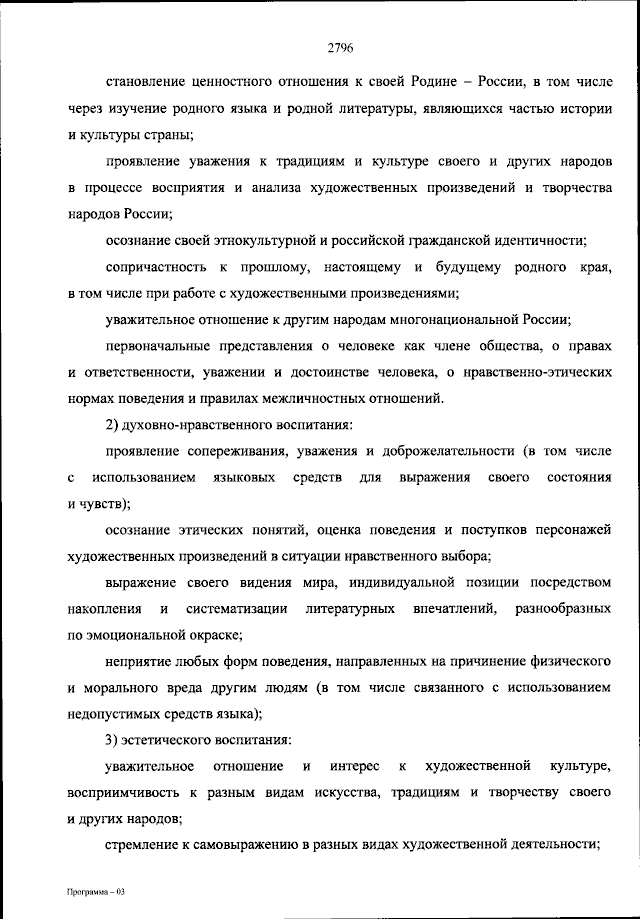 2796

становление ценностного отношения к своей Родине – России, в том числе через изучение родного языка и родной литературы, являющихся частью истории и культуры страны;

проявление уважения к традициям и культуре своего и других народов в процессе восприятия и анализа художественных произведений и творчества народов России;

осознание своей этнокультурной и российской гражданской идентичности;

сопричастность к прошлому, настоящему и будущему родного края, в том числе при работе с художественными произведениями;

уважительное отношение к другим народам многонациональной России;

первоначальные представления о человеке как члене общества, о правах и ответственности, уважении и достоинстве человека, о нравственно-этических нормах поведения и правилах межличностных отношений.

2) духовно-нравственного воспитания:

проявление сопереживания, уважения и доброжелательности (в том числе с использованием языковых средств для выражения своего состояния и чувств);

осознание этических понятий, оценка поведения и поступков персонажей художественных произведений в ситуации нравственного выбора;

выражение своего видения мира, индивидуальной позиции посредством накопления и систематизации литературных впечатлений, разнообразных по эмоциональной окраске;

неприятие любых форм поведения, направленных на причинение физического и морального вреда другим людям (в том числе связанного с использованием недопустимых средств языка);

3) эстетического воспитания:

уважительное отношение и интерес к художественной культуре, восприимчивость к разным видам искусства, традициям и творчеству своего и других народов;

стремление к самовыражению в разных видах художественной деятельности;

Программа – 03